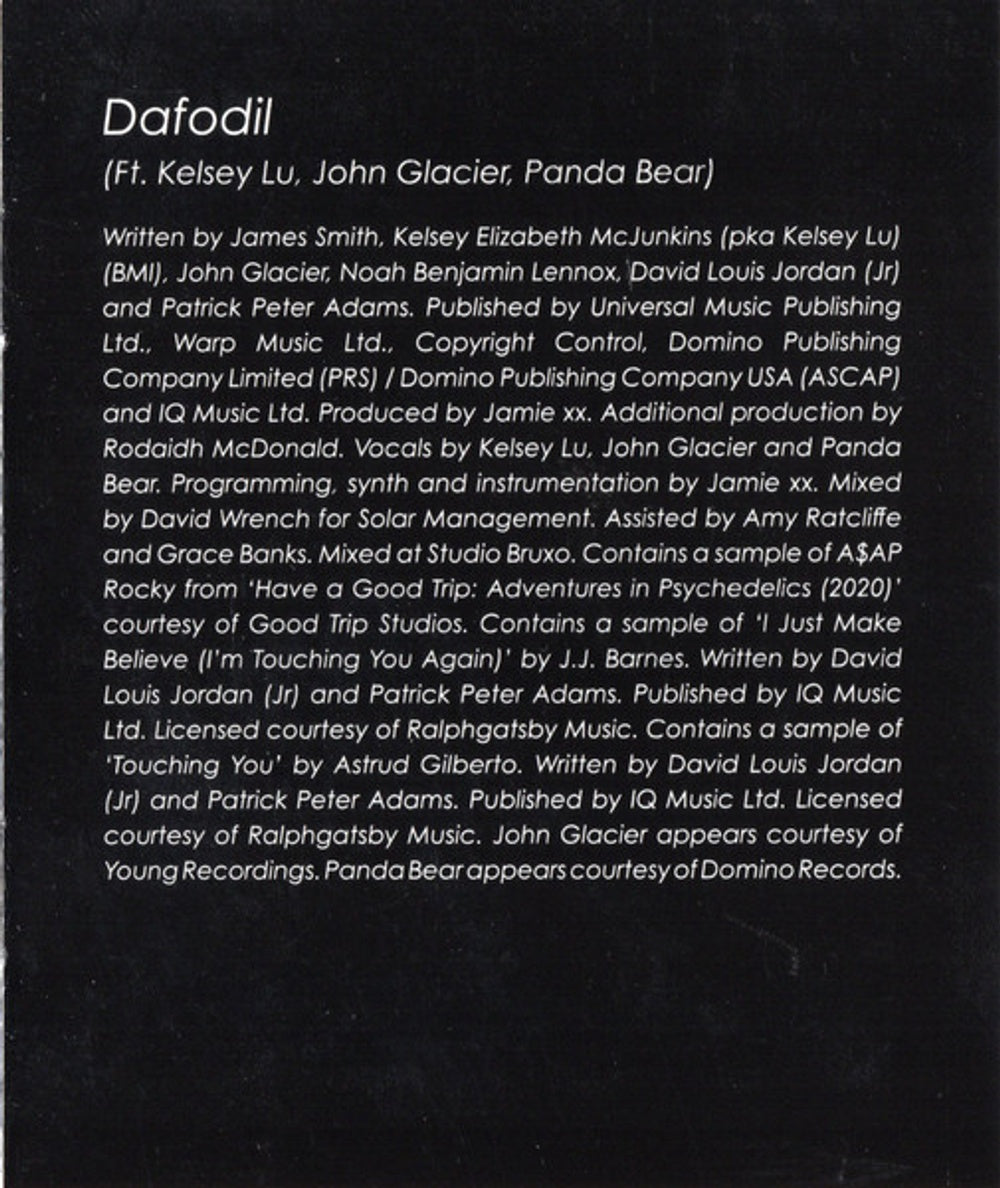 Dafodil

(Ft. Kelsey Lu, John Glacier, Panda Bear)

Written by James Smith, Kelsey Elizabeth McJunkins (pka Kelsey Lu) (BMI), John Glacier, Noah Benjamin Lennox, David Louis Jordan (Jr) and Patrick Peter Adams. Published by Universal Music Publishing Ltd., Warp Music Ltd., Copyright Control, Domino Publishing Company Limited (PRS) / Domino Publishing Company USA (ASCAP) and IQ Music Ltd. Produced by Jamie xx. Additional production by Rodaidh McDonald. Vocals by Kelsey Lu, John Glacier and Panda Bear. Programming, synth and instrumentation by Jamie xx. Mixed by David Wrench for Solar Management. Assisted by Amy Ratcliffe and Grace Banks. Mixed at Studio Bruxo. Contains a sample of A$AP Rocky from 'Have a Good Trip: Adventures in Psychedelics (2020)' courtesy of Good Trip Studios. Contains a sample of 'I Just Make Believe (I'm Touching You Again)' by J.J. Barnes. Written by David Louis Jordan (Jr) and Patrick Peter Adams. Published by IQ Music Ltd. Licensed courtesy of Ralphgatsby Music. Contains a sample of 'Touching You' by Astrud Gilberto. Written by David Louis Jordan (Jr) and Patrick Peter Adams. Published by IQ Music Ltd. Licensed courtesy of Ralphgatsby Music. John Glacier appears courtesy of Young Recordings. Panda Bear appears courtesy of Domino Records.